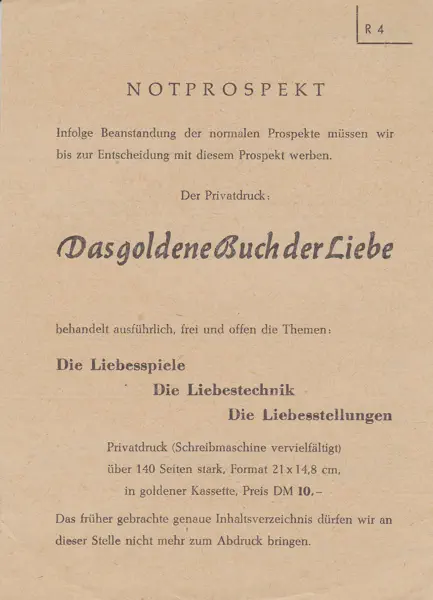 R 4

NOTPROSPEKT

Infolge Beanstandung der normalen Prospekte müssen wir bis zur Entscheidung mit diesem Prospekt werben.

Der Privatdruck:

Das goldene Buch der Liebe

behandelt ausführlich, frei und offen die Themen:

Die Liebesspiele

Die Liebestechnik

Die Liebesstellungen

Privatdruck (Schreibmaschine vervielfältigt)
über 140 Seiten stark, Format 21 x 14,8 cm,
in goldener Kassette, Preis DM 10.–

Das früher gebrachte genaue Inhaltsverzeichnis dürfen wir an dieser Stelle nicht mehr zum Abdruck bringen.